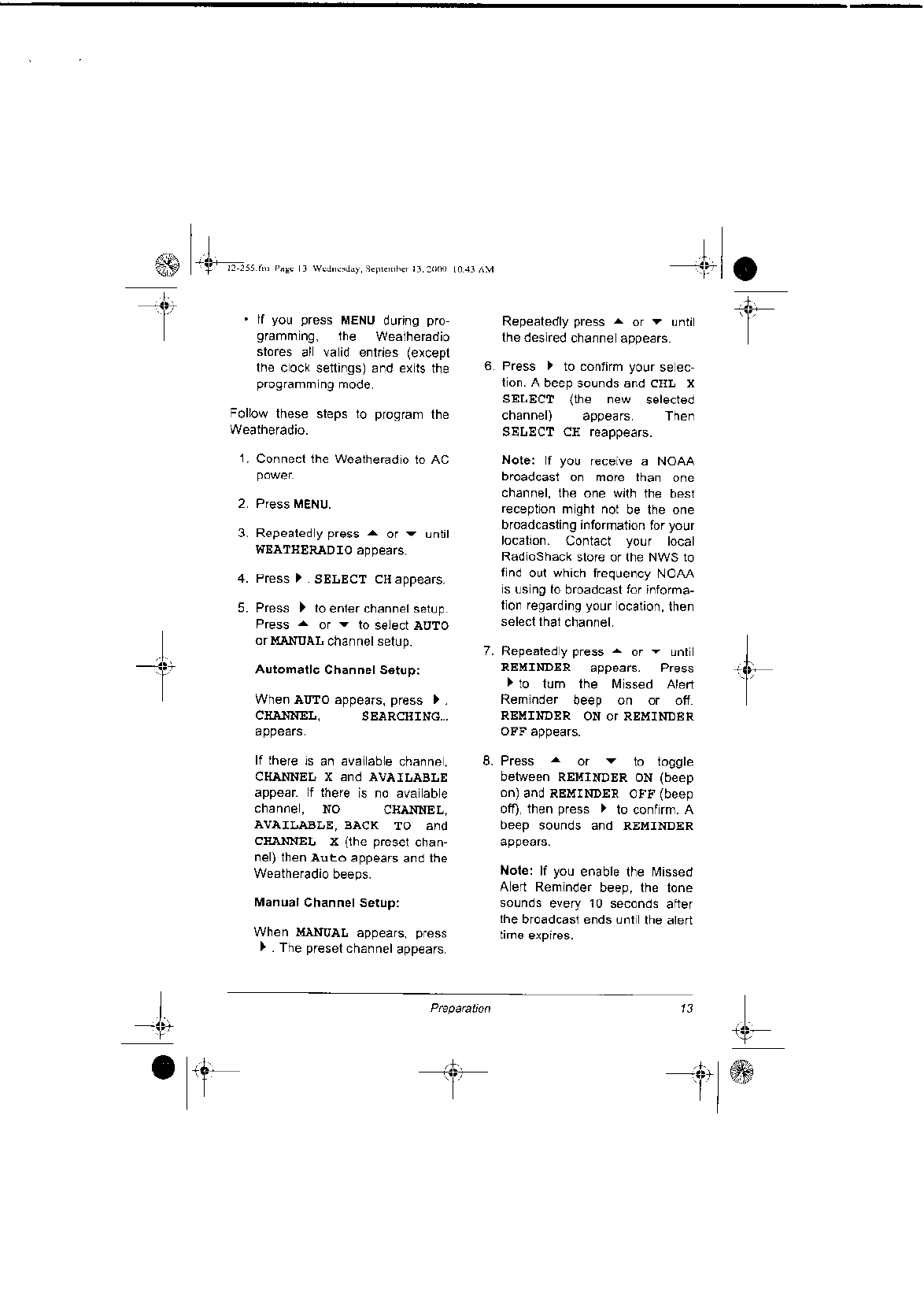 12-255.fm Page 13 Wednesday, September 13, 2000 10:43 AM

• If you press MENU during programming, the Weatheradio stores all valid entries (except the clock settings) and exits the programming mode.

Follow these steps to program the Weatheradio.

1. Connect the Weatheradio to AC power.

2. Press MENU.

3. Repeatedly press ▲ or ▼ until WEATHERADIO appears.

4. Press ▶. SELECT CH appears.

5. Press ▶ to enter channel setup. Press ▲ or ▼ to select AUTO or MANUAL channel setup.

Automatic Channel Setup:

When AUTO appears, press ▶. CHANNEL, SEARCHING... appears.

If there is an available channel, CHANNEL X and AVAILABLE appear. If there is no available channel, NO CHANNEL, AVAILABLE, BACK TO and CHANNEL X (the preset channel) then Auto appears and the Weatheradio beeps.

Manual Channel Setup:

When MANUAL appears, press ▶. The preset channel appears.

Repeatedly press ▲ or ▼ until the desired channel appears.

6. Press ▶ to confirm your selection. A beep sounds and CHL X SELECT (the new selected channel) appears. Then SELECT CH reappears.

Note: If you receive a NOAA broadcast on more than one channel, the one with the best reception might not be the one broadcasting information for your location. Contact your local RadioShack store or the NWS to find out which frequency NOAA is using to broadcast for information regarding your location, then select that channel.

7. Repeatedly press ▲ or ▼ until REMINDER appears. Press ▶ to turn the Missed Alert Reminder beep on or off. REMINDER ON or REMINDER OFF appears.

8. Press ▲ or ▼ to toggle between REMINDER ON (beep on) and REMINDER OFF (beep off), then press ▶ to confirm. A beep sounds and REMINDER appears.

Note: If you enable the Missed Alert Reminder beep, the tone sounds every 10 seconds after the broadcast ends until the alert time expires.

Preparation 13